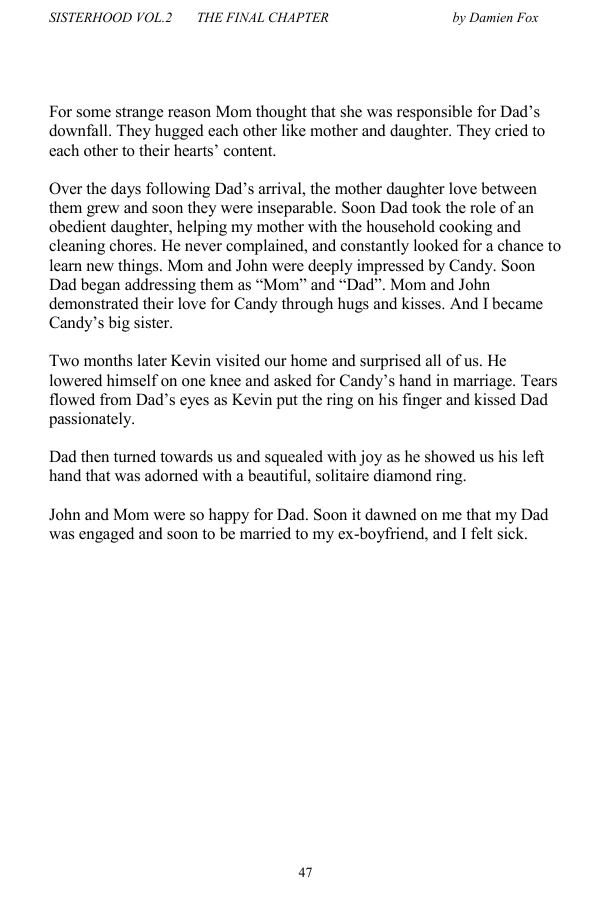 SISTERHOOD VOL.2 THE FINAL CHAPTER by Damien Fox

For some strange reason Mom thought that she was responsible for Dad’s downfall. They hugged each other like mother and daughter. They cried to each other to their hearts’ content.

Over the days following Dad’s arrival, the mother daughter love between them grew and soon they were inseparable. Soon Dad took the role of an obedient daughter, helping my mother with the household cooking and cleaning chores. He never complained, and constantly looked for a chance to learn new things. Mom and John were deeply impressed by Candy. Soon Dad began addressing them as “Mom” and “Dad”. Mom and John demonstrated their love for Candy through hugs and kisses. And I became Candy’s big sister.

Two months later Kevin visited our home and surprised all of us. He lowered himself on one knee and asked for Candy’s hand in marriage. Tears flowed from Dad’s eyes as Kevin put the ring on his finger and kissed Dad passionately.

Dad then turned towards us and squealed with joy as he showed us his left hand that was adorned with a beautiful, solitaire diamond ring.

John and Mom were so happy for Dad. Soon it dawned on me that my Dad was engaged and soon to be married to my ex-boyfriend, and I felt sick.

47